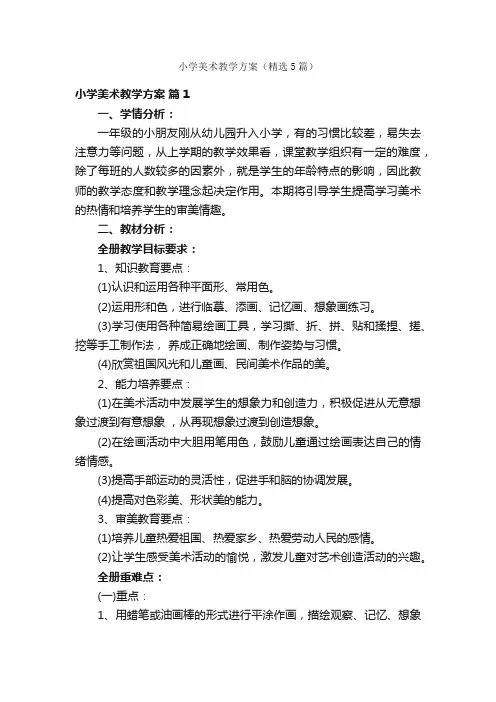 小学美术教学方案（精选5篇）

小学美术教学方案 篇1

一、学情分析：

一年级的小朋友刚从幼儿园升入小学，有的习惯比较差，易失去注意力等问题，从上学期的教学效果看，课堂教学组织有一定的难度，除了每班的人数较多的因素外，就是学生的年龄特点的影响，因此教师的教学态度和教学理念起决定作用。本期将引导学生提高学习美术的热情和培养学生的审美情趣。

二、教材分析：

全册教学目标要求：

1、知识教育要点：

(1)认识和运用各种平面形、常用色。

(2)运用形和色，进行临摹、添画、记忆画、想象画练习。

(3)学习使用各种简易绘画工具，学习撕、折、拼、贴和揉捏、搓、挖等手工制作法，养成正确地绘画、制作姿势与习惯。

(4)欣赏祖国风光和儿童画、民间美术作品的美。

2、能力培养要点：

(1)在美术活动中发展学生的想象力和创造力，积极促进从无意想象过渡到有意想象，从再现想象过渡到创造想象。

(2)在绘画活动中大胆用笔用色，鼓励儿童通过绘画表达自己的情绪情感。

(3)提高手部运动的灵活性，促进手和脑的协调发展。

(4)提高对色彩美、形状美的能力。

3、审美教育要点：

(1)培养儿童热爱祖国、热爱家乡、热爱劳动人民的感情。

(2)让学生感受美术活动的愉悦，激发儿童对艺术创造活动的兴趣。

全册重难点：

(一)重点：

1、用蜡笔或油画棒的形式进行平涂作画，描绘观察、记忆、想象